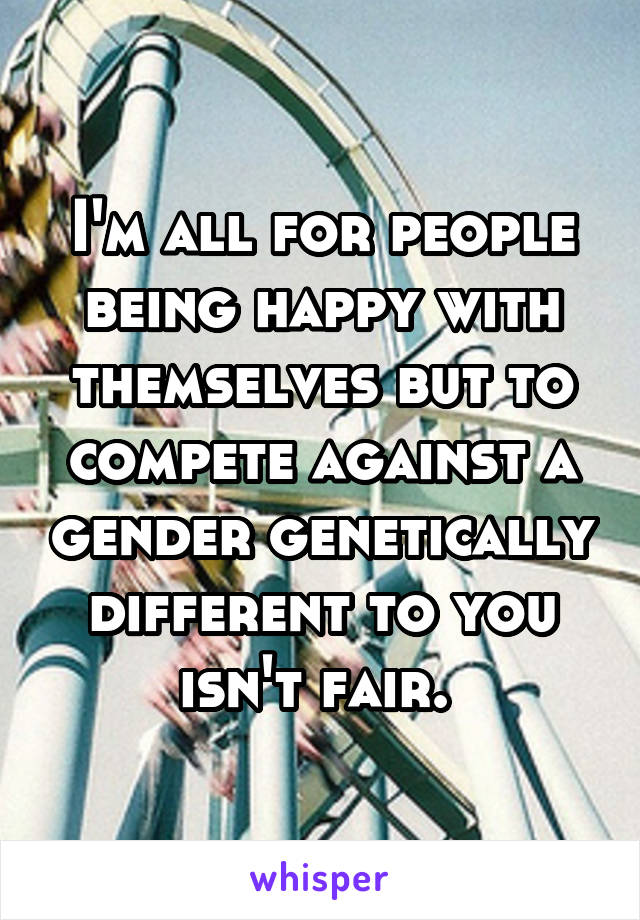 I'm all for people being happy with themselves but to compete against a gender genetically different to you isn't fair.

whisper